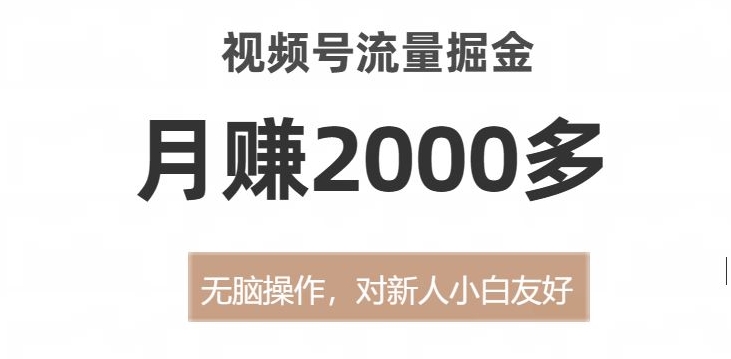 视频号流量掘金

月赚2000多

无脑操作，对新人小白友好